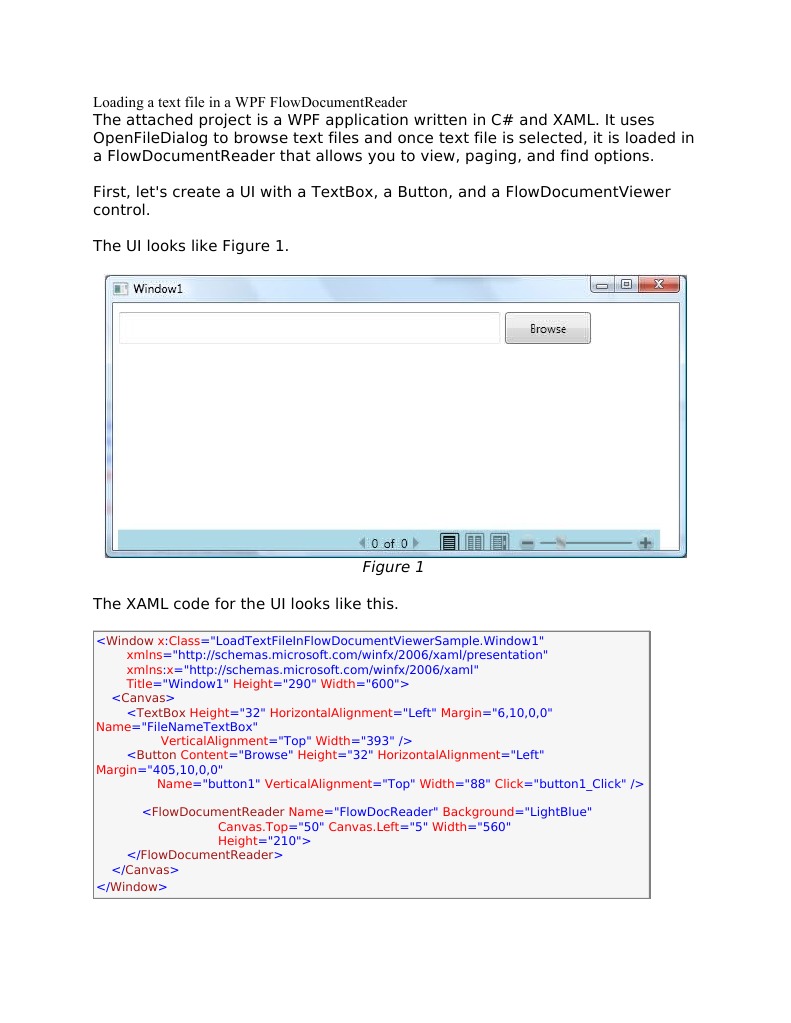 Loading a text file in a WPF FlowDocumentReader
The attached project is a WPF application written in C# and XAML. It uses OpenFileDialog to browse text files and once text file is selected, it is loaded in a FlowDocumentReader that allows you to view, paging, and find options.

First, let's create a UI with a TextBox, a Button, and a FlowDocumentViewer control.

The UI looks like Figure 1.

Window1

Browse

0 of 0

Figure 1

The XAML code for the UI looks like this.

<Window x:Class="LoadTextFileInFlowDocumentViewerSample.Window1"
xmlns="http://schemas.microsoft.com/winfx/2006/xaml/presentation"
xmlns:x="http://schemas.microsoft.com/winfx/2006/xaml"
Title="Window1" Height="290" Width="600">
<Canvas>
<TextBox Height="32" HorizontalAlignment="Left" Margin="6,10,0,0" Name="FileNameTextBox"
VerticalAlignment="Top" Width="393" />
<Button Content="Browse" Height="32" HorizontalAlignment="Left" Margin="405,10,0,0"
Name="button1" VerticalAlignment="Top" Width="88" Click="button1_Click" />

<FlowDocumentReader Name="FlowDocReader" Background="LightBlue"
Canvas.Top="50" Canvas.Left="5" Width="560"
Height="210">
</FlowDocumentReader>
</Canvas>
</Window>